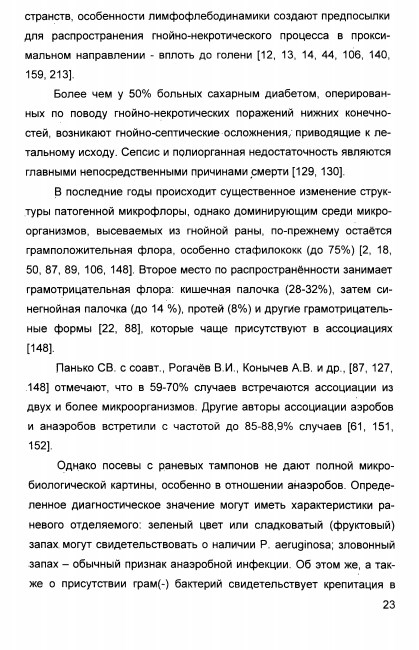 странств, особенности лимфофлебодинамики создают предпосылки для распространения гнойно-некротического процесса в проксимальном направлении - вплоть до голени [12, 13, 14, 44, 106, 140, 159, 213].

Более чем у 50% больных сахарным диабетом, оперированных по поводу гнойно-некротических поражений нижних конечностей, возникают гнойно-септические осложнения, приводящие к летальному исходу. Сепсис и полиорганная недостаточность являются главными непосредственными причинами смерти [129, 130].

В последние годы происходит существенное изменение структуры патогенной микрофлоры, однако доминирующим среди микроорганизмов, высеваемых из гнойной раны, по-прежнему остаётся грамположительная флора, особенно стафилококк (до 75%) [2, 18, 50, 87, 89, 106, 148]. Второе место по распространённости занимает грамотрицательная флора: кишечная палочка (28-32%), затем синегнойная палочка (до 14 %), протей (8%) и другие грамотрицательные формы [22, 88], которые чаще присутствуют в ассоциациях [148].

Панько СВ. с соавт., Рогачёв В.И., Конычев А.В. и др., [87, 127, 148] отмечают, что в 59-70% случаев встречаются ассоциации из двух и более микроорганизмов. Другие авторы ассоциации аэробов и анаэробов встретили с частотой до 85-88,9% случаев [61, 151, 152].

Однако посевы с раневых тампонов не дают полной микробиологической картины, особенно в отношении анаэробов. Определенное диагностическое значение могут иметь характеристики раневого отделяемого: зеленый цвет или сладковатый (фруктовый) запах могут свидетельствовать о наличии P. aeruginosa; зловонный запах – обычный признак анаэробной инфекции. Об этом же, а также о присутствии грам(-) бактерий свидетельствует крепитация в

23